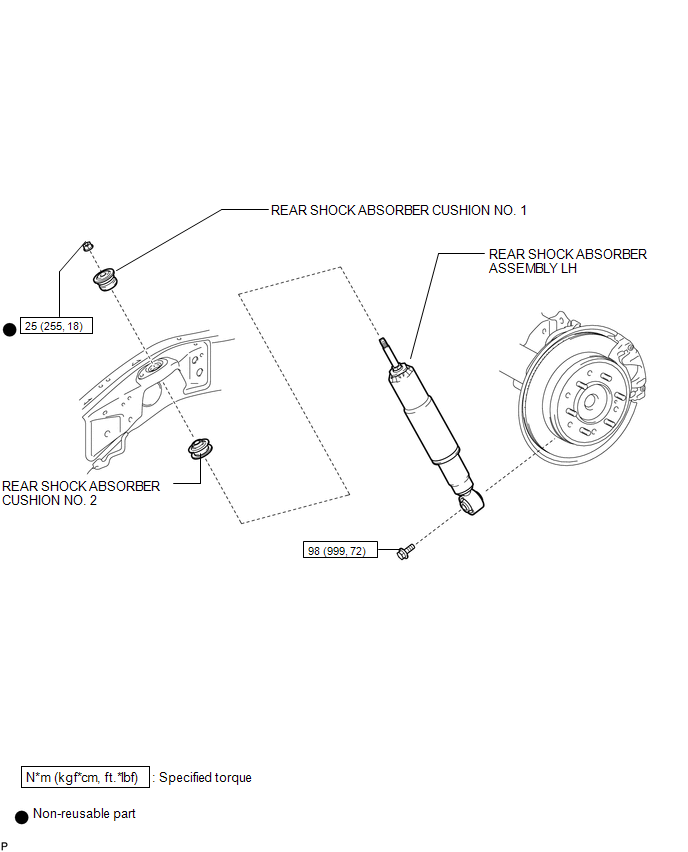 REAR SHOCK ABSORBER CUSHION NO. 1

REAR SHOCK ABSORBER ASSEMBLY LH

25 (255, 18)

REAR SHOCK ABSORBER CUSHION NO. 2

98 (999, 72)

N*m (kgf*cm, ft.*lbf) : Specified torque

Non-reusable part

P